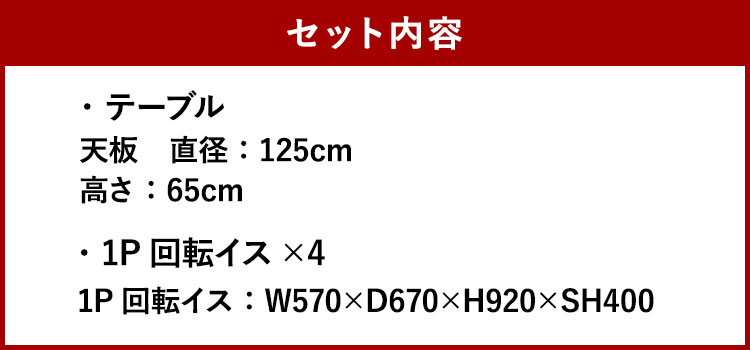 セット内容

・テーブル
天板　直径：125cm
高さ：65cm

・1P 回転イス ×4
1P 回転イス：W570×D670×H920×SH400